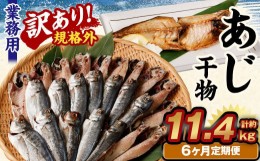 業務用

訳あり!
規格外

あじ
干物

計約
11.4kg

6ヶ月定期便